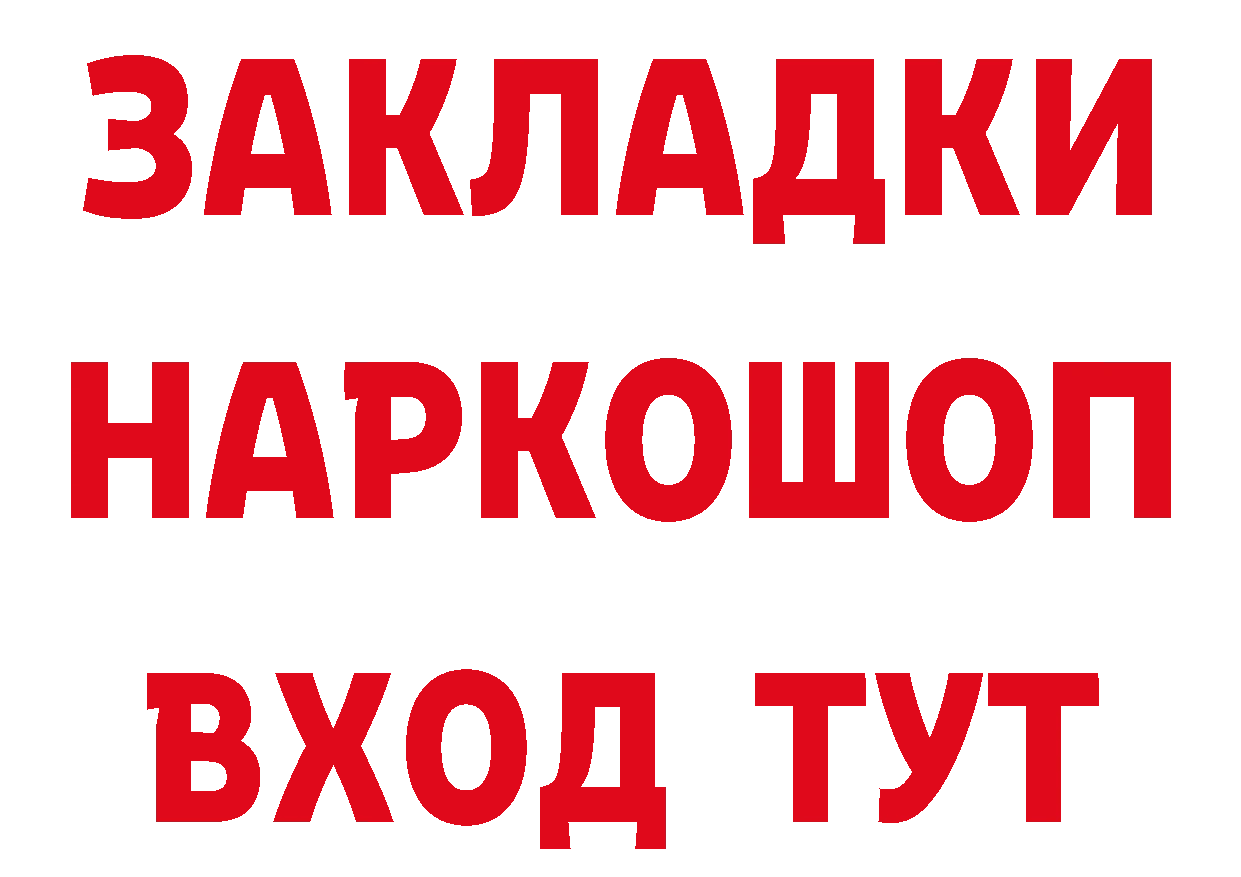 ЗАКЛАДКИ НАРКОШОП ВХОД ТУТ